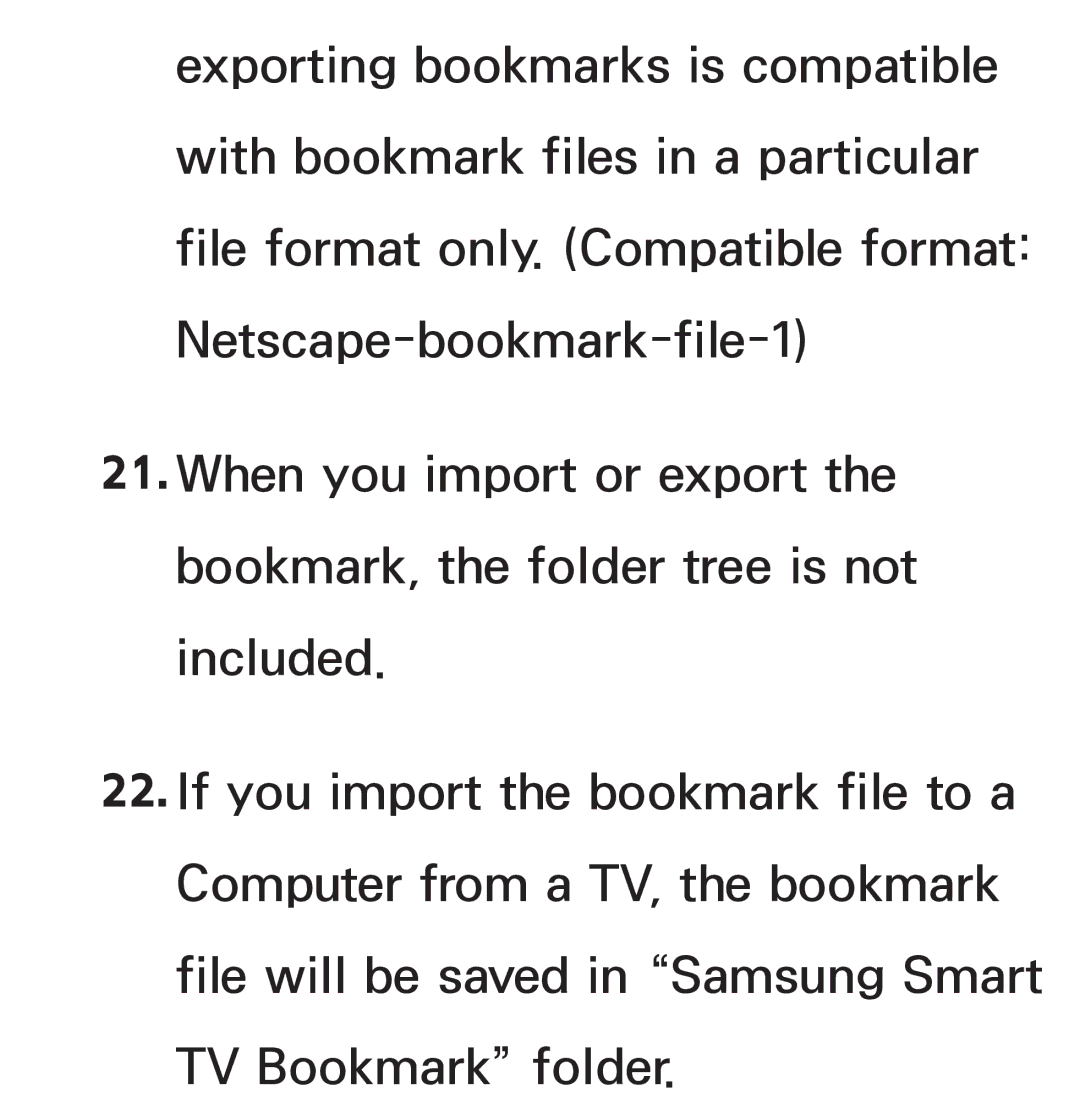 exporting bookmarks is compatible with bookmark files in a particular file format only. (Compatible format: Netscape-bookmark-file-1)

21. When you import or export the bookmark, the folder tree is not included.

22. If you import the bookmark file to a Computer from a TV, the bookmark file will be saved in “Samsung Smart TV Bookmark” folder.